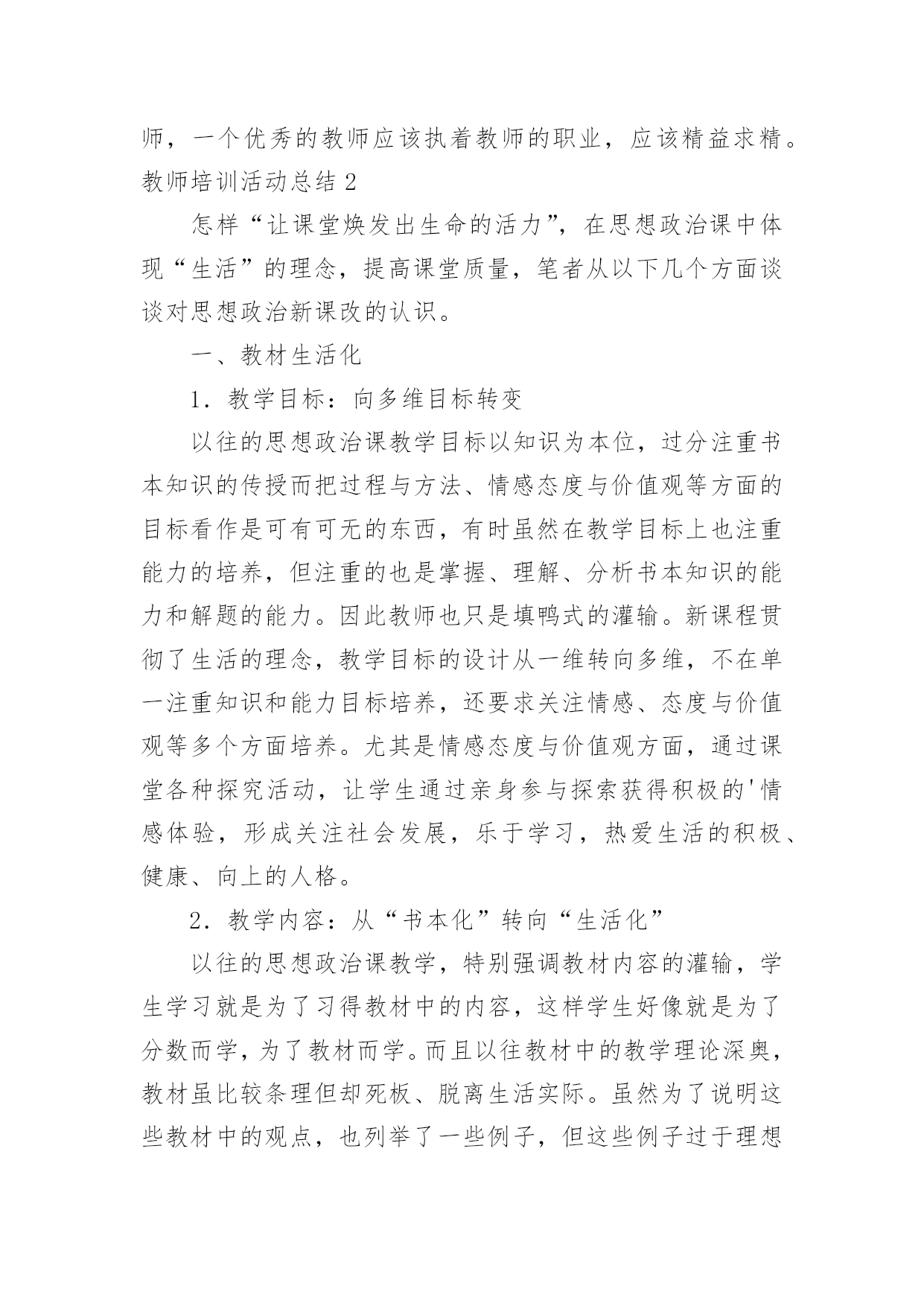 师，一个优秀的教师应该执着教师的职业，应该精益求精。
教师培训活动总结 2

怎样“让课堂焕发出生命的活力”，在思想政治课中体现“生活”的理念，提高课堂质量，笔者从以下几个方面谈谈对思想政治新课改的认识。

一、教材生活化

1．教学目标：向多维目标转变

以往的思想政治课教学目标以知识为本位，过分注重书本知识的传授而把过程与方法、情感态度与价值观等方面的目标看作是可有可无的东西，有时虽然在教学目标上也注重能力的培养，但注重的也是掌握、理解、分析书本知识的能力和解题的能力。因此教师也只是填鸭式的灌输。新课程贯彻了生活的理念，教学目标的设计从一维转向多维，不在单一注重知识和能力目标培养，还要求关注情感、态度与价值观等多个方面培养。尤其是情感态度与价值观方面，通过课堂各种探究活动，让学生通过亲身参与探索获得积极的'情感体验，形成关注社会发展，乐于学习，热爱生活的积极、健康、向上的人格。

2．教学内容：从“书本化”转向“生活化”

以往的思想政治课教学，特别强调教材内容的灌输，学生学习就是为了习得教材中的内容，这样学生好像就是为了分数而学，为了教材而学。而且以往教材中的教学理论深奥，教材虽比较条理但却死板、脱离生活实际。虽然为了说明这些教材中的观点，也列举了一些例子，但这些例子过于理想